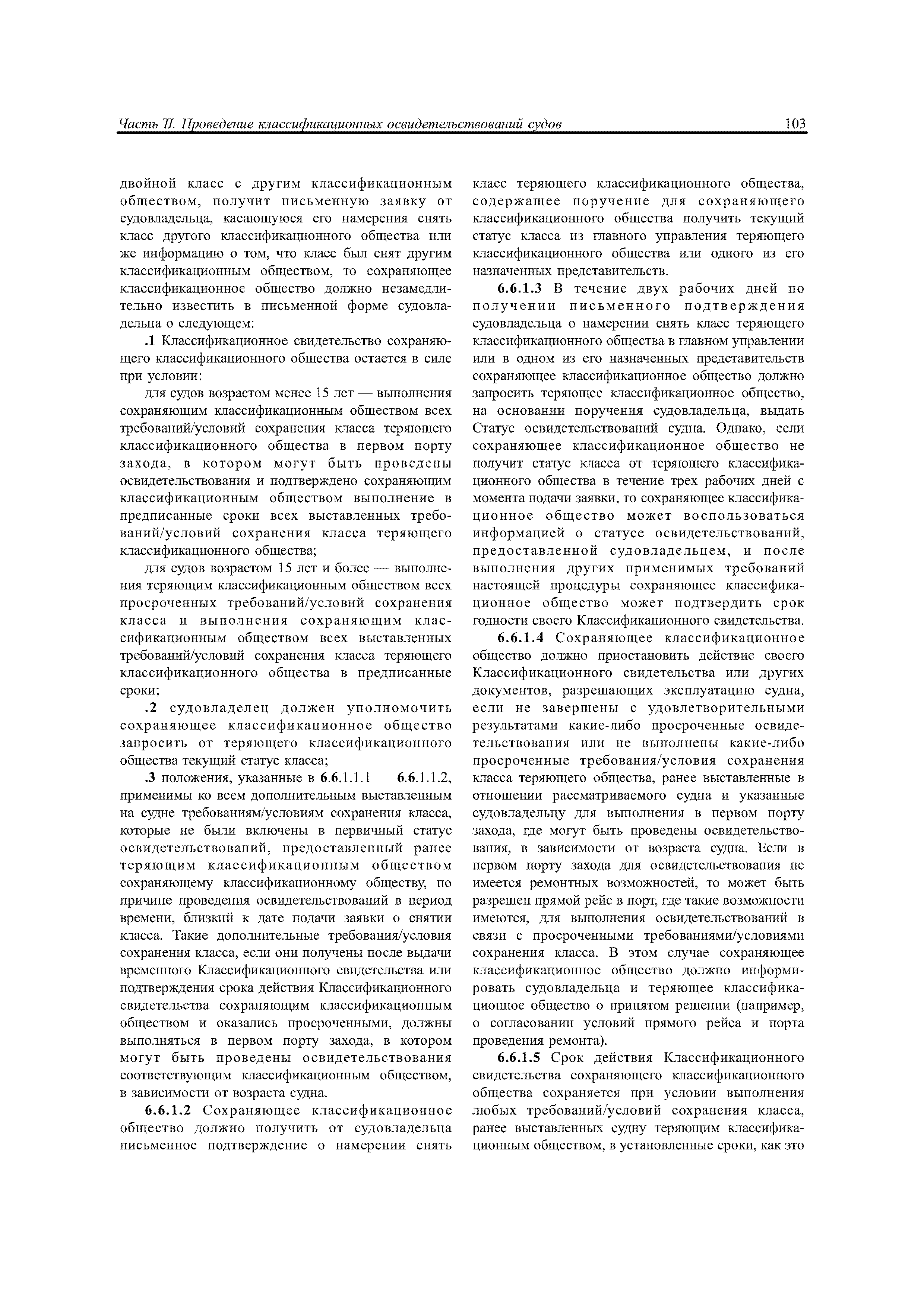 Часть II. Проведение классификационных освидетельствований судов 103

двойной класс с другим классификационным обществом, получит письменную заявку от судовладельца, касающуюся его намерения снять класс другого классификационного общества или же информацию о том, что класс был снят другим классификационным обществом, то сохраняющее классификационное общество должно незамедлительно известить в письменной форме судовладельца о следующем:

.1 Классификационное свидетельство сохраняющего классификационного общества остается в силе при условии:

для судов возрастом менее 15 лет — выполнения сохраняющим классификационным обществом всех требований/условий сохранения класса теряющего классификационного общества в первом порту захода, в котором могут быть проведены освидетельствования и подтверждено сохраняющим классификационным обществом выполнение в предписанные сроки всех выставленных требований/условий сохранения класса теряющего классификационного общества;

для судов возрастом 15 лет и более — выполнения теряющим классификационным обществом всех просроченных требований/условий сохранения класса и выполнения сохраняющим классификационным обществом всех выставленных требований/условий сохранения класса теряющего классификационного общества в предписанные сроки;

.2 судовладелец должен уполномочить сохраняющее классификационное общество запросить от теряющего классификационного общества текущий статус класса;

.3 положения, указанные в 6.6.1.1.1 — 6.6.1.1.2, применимы ко всем дополнительным выставленным на судне требованиям/условиям сохранения класса, которые не были включены в первичный статус освидетельствований, предоставленный ранее теряющим классификационным обществом сохраняющему классификационному обществу, по причине проведения освидетельствований в период времени, близкий к дате подачи заявки о снятии класса. Такие дополнительные требования/условия сохранения класса, если они получены после выдачи временного Классификационного свидетельства или подтверждения срока действия Классификационного свидетельства сохраняющим классификационным обществом и оказались просроченными, должны выполняться в первом порту захода, в котором могут быть проведены освидетельствования соответствующим классификационным обществом, в зависимости от возраста судна.

6.6.1.2 Сохраняющее классификационное общество должно получить от судовладельца письменное подтверждение о намерении снять класс теряющего классификационного общества, содержащее поручение для сохраняющего классификационного общества получить текущий статус класса из главного управления теряющего классификационного общества или одного из его назначенных представительств.

6.6.1.3 В течение двух рабочих дней по получении письменного подтверждения судовладельца о намерении снять класс теряющего классификационного общества в главном управлении или в одном из его назначенных представительств сохраняющее классификационное общество должно запросить теряющее классификационное общество, на основании поручения судовладельца, выдать Статус освидетельствований судна. Однако, если сохраняющее классификационное общество не получит статус класса от теряющего классификационного общества в течение трех рабочих дней с момента подачи заявки, то сохраняющее классификационное общество может воспользоваться информацией о статусе освидетельствований, предоставленной судовладельцем, и после выполнения других применимых требований настоящей процедуры сохраняющее классификационное общество может подтвердить срок годности своего Классификационного свидетельства.

6.6.1.4 Сохраняющее классификационное общество должно приостановить действие своего Классификационного свидетельства или других документов, разрешающих эксплуатацию судна, если не завершены с удовлетворительными результатами какие-либо просроченные освидетельствования или не выполнены какие-либо просроченные требования/условия сохранения класса теряющего общества, ранее выставленные в отношении рассматриваемого судна и указанные судовладельцу для выполнения в первом порту захода, где могут быть проведены освидетельствования, в зависимости от возраста судна. Если в первом порту захода для освидетельствования не имеется ремонтных возможностей, то может быть разрешен прямой рейс в порт, где такие возможности имеются, для выполнения освидетельствований в связи с просроченными требованиями/условиями сохранения класса. В этом случае сохраняющее классификационное общество должно информировать судовладельца и теряющее классификационное общество о принятом решении (например, о согласовании условий прямого рейса и порта проведения ремонта).

6.6.1.5 Срок действия Классификационного свидетельства сохраняющего классификационного общества сохраняется при условии выполнения любых требований/условий сохранения класса, ранее выставленных судну теряющим классификационным обществом, в установленные сроки, как это